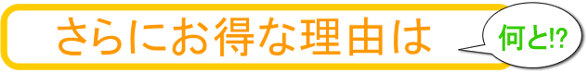 さらにお得な理由は

何と!?